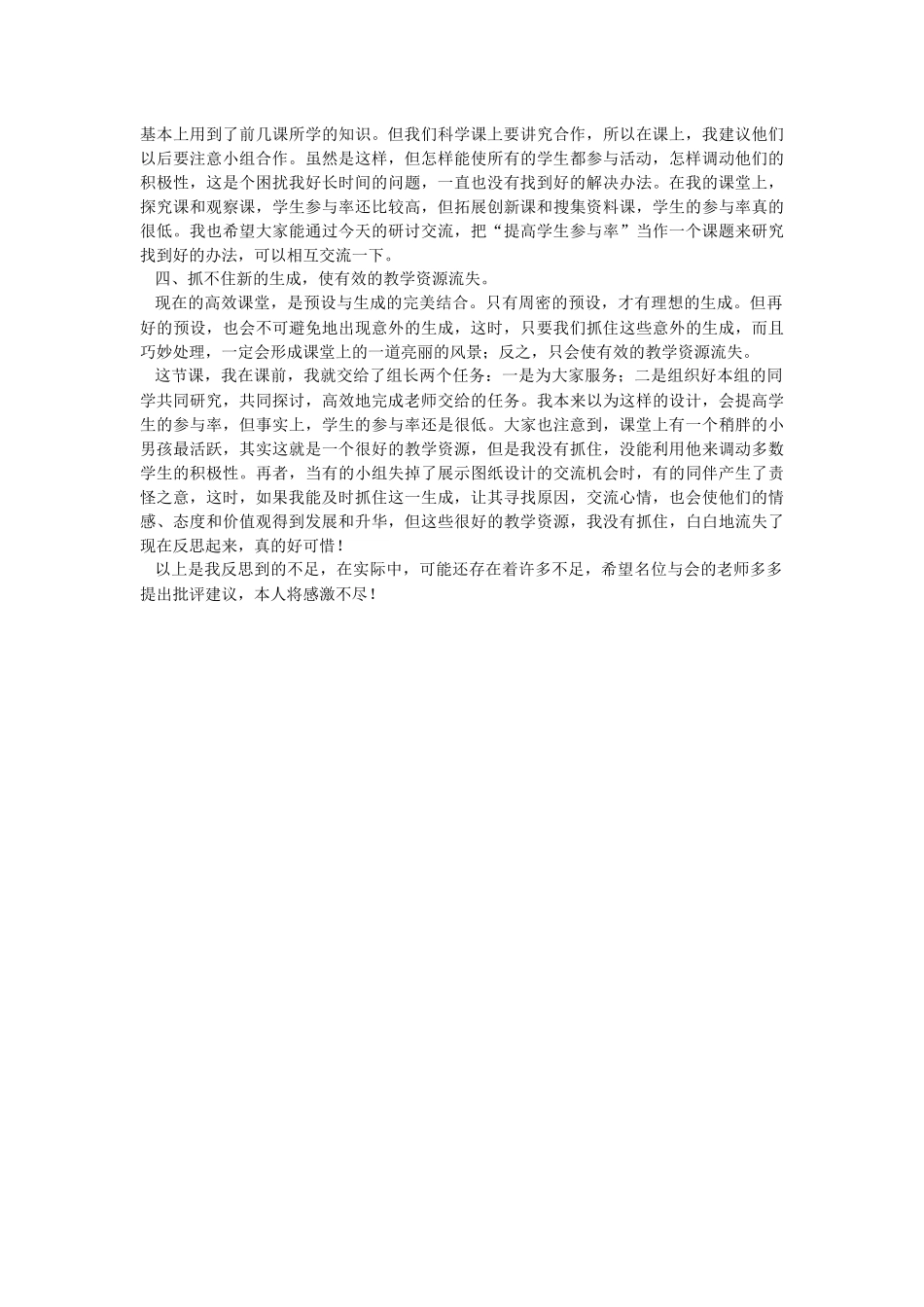 基本上用到了前几课所学的知识。但我们科学课上要讲究合作，所以在课上，我建议他们以后要注意小组合作。虽然是这样，但怎样能使所有的学生都参与活动，怎样调动他们的积极性，这是个困扰我好长时间的问题，一直也没有找到好的解决办法。在我的课堂上，探究课和观察课，学生参与率还比较高，但拓展创新课和搜集资料课，学生的参与率真的很低。我也希望大家能通过今天的研讨交流，把“提高学生参与率”当作一个课题来研究找到好的办法，可以相互交流一下。

四、抓不住新的生成，使有效的教学资源流失。

现在的高效课堂，是预设与生成的完美结合。只有周密的预设，才有理想的生成。但再好的预设，也会不可避免地出现意外的生成，这时，只要我们抓住这些意外的生成，而且巧妙处理，一定会形成课堂上的一道亮丽的风景；反之，只会使有效的教学资源流失。

这节课，我在课前，我就交给了组长两个任务：一是为大家服务；二是组织好本组的同学共同研究，共同探讨，高效地完成老师交给的任务。我本来以为这样的设计，会提高学生的参与率，但事实上，学生的参与率还是很低。大家也注意到，课堂上有一个稍胖的小男孩最活跃，其实这就是一个很好的教学资源，但是我没有抓住，没能利用他来调动多数学生的积极性。再者，当有的小组失掉了展示图纸设计的交流机会时，有的同伴产生了责怪之意，这时，如果我能及时抓住这一生成，让其寻找原因，交流心情，也会使他们的情感、态度和价值观得到发展和升华，但这些很好的教学资源，我没有抓住，白白地流失了现在反思起来，真的好可惜！

以上是我反思到的不足，在实际中，可能还存在着许多不足，希望名位与会的老师多多提出批评建议，本人将感激不尽！